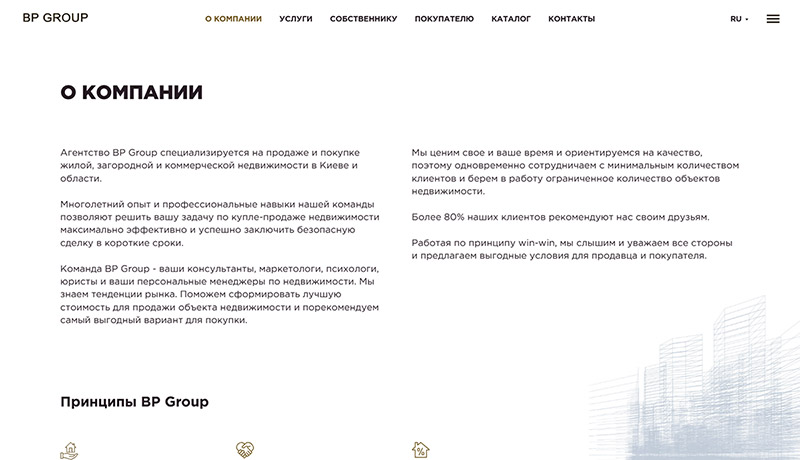 BP GROUP

О КОМПАНИИ УСЛУГИ СОБСТВЕННИКУ ПОКУПАТЕЛЮ КАТАЛОГ КОНТАКТЫ

RU

О КОМПАНИИ

Агентство BP Group специализируется на продаже и покупке жилой, загородной и коммерческой недвижимости в Киеве и области.

Многолетний опыт и профессиональные навыки нашей команды позволяют решить вашу задачу по купле-продаже недвижимости максимально эффективно и успешно заключить безопасную сделку в короткие сроки.

Команда BP Group - ваши консультанты, маркетологи, психологи, юристы и ваши персональные менеджеры по недвижимости. Мы знаем тенденции рынка. Поможем сформировать лучшую стоимость для продажи объекта недвижимости и порекомендуем самый выгодный вариант для покупки.

Мы ценим свое и ваше время и ориентируемся на качество, поэтому одновременно сотрудничаем с минимальным количеством клиентов и берем в работу ограниченное количество объектов недвижимости.

Более 80% наших клиентов рекомендуют нас своим друзьям.

Работая по принципу win-win, мы слышим и уважаем все стороны и предлагаем выгодные условия для продавца и покупателя.

Принципы BP Group